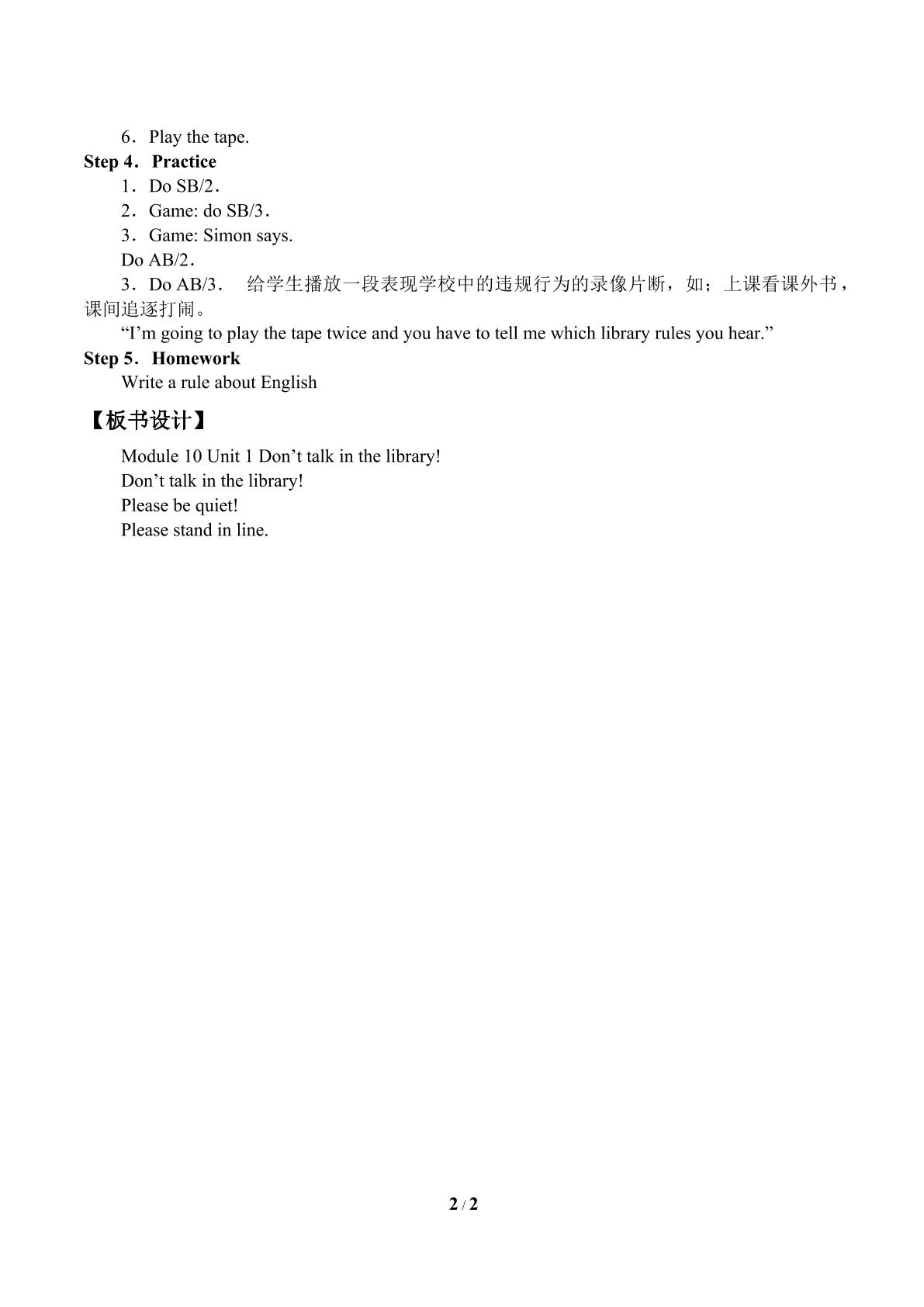 6．Play the tape.

Step 4．Practice

1．Do SB/2．

2．Game: do SB/3．

3．Game: Simon says.

Do AB/2．

3．Do AB/3． 给学生播放一段表现学校中的违规行为的录像片断，如；上课看课外书，课间追逐打闹。

"I'm going to play the tape twice and you have to tell me which library rules you hear."

Step 5．Homework

Write a rule about English

【板书设计】

Module 10 Unit 1 Don't talk in the library!
Don't talk in the library!
Please be quiet!
Please stand in line.

2 / 2